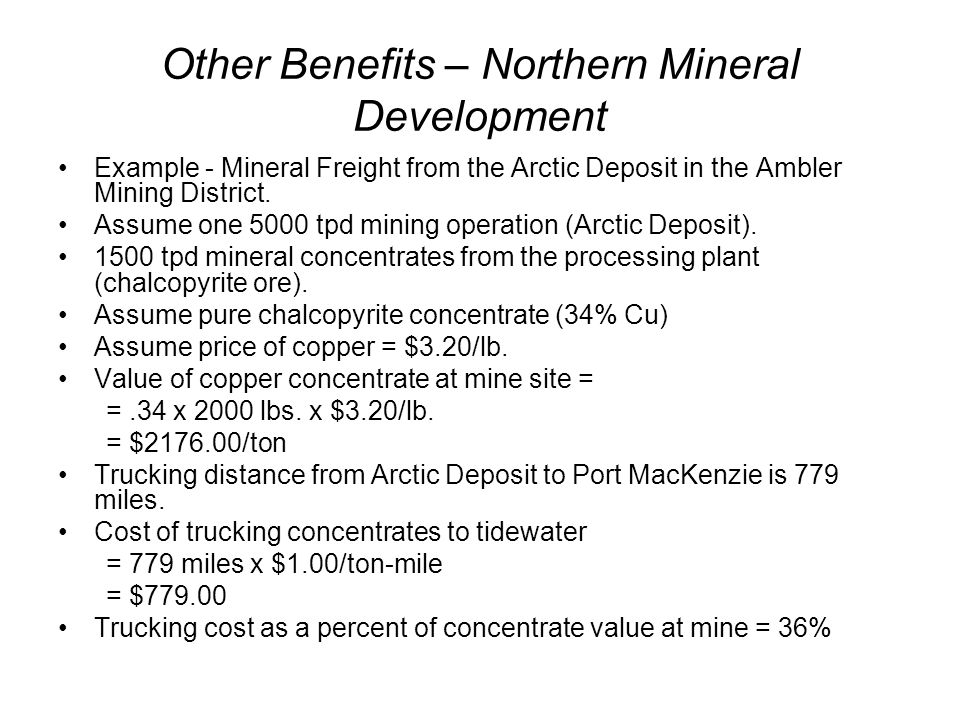 Other Benefits – Northern Mineral Development

• Example - Mineral Freight from the Arctic Deposit in the Ambler Mining District.
• Assume one 5000 tpd mining operation (Arctic Deposit).
• 1500 tpd mineral concentrates from the processing plant (chalcopyrite ore).
• Assume pure chalcopyrite concentrate (34% Cu)
• Assume price of copper = \$3.20/lb.
• Value of copper concentrate at mine site =
= .34 x 2000 lbs. x \$3.20/lb.
= \$2176.00/ton
• Trucking distance from Arctic Deposit to Port MacKenzie is 779 miles.
• Cost of trucking concentrates to tidewater
= 779 miles x \$1.00/ton-mile
= \$779.00
• Trucking cost as a percent of concentrate value at mine = 36%